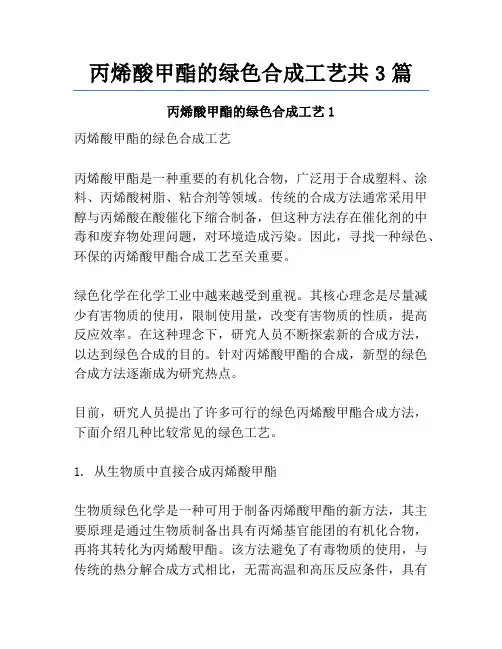 丙烯酸甲酯的绿色合成工艺共 3 篇

丙烯酸甲酯的绿色合成工艺 1

丙烯酸甲酯的绿色合成工艺

丙烯酸甲酯是一种重要的有机化合物，广泛用于合成塑料、涂料、丙烯酸树脂、粘合剂等领域。传统的合成方法通常采用甲醇与丙烯酸在酸催化下缩合制备，但这种方法存在催化剂的中毒和废弃物处理问题，对环境造成污染。因此，寻找一种绿色、环保的丙烯酸甲酯合成工艺至关重要。

绿色化学在化学工业中越来越受到重视。其核心理念是尽量减少有害物质的使用，限制使用量，改变有害物质的性质，提高反应效率。在这种理念下，研究人员不断探索新的合成方法，以达到绿色合成的目的。针对丙烯酸甲酯的合成，新型的绿色合成方法逐渐成为研究热点。

目前，研究人员提出了许多可行的绿色丙烯酸甲酯合成方法，下面介绍几种比较常见的绿色工艺。

1. 从生物质中直接合成丙烯酸甲酯

生物质绿色化学是一种可用于制备丙烯酸甲酯的新方法，其主要原理是通过生物质制备出具有丙烯基官能团的有机化合物，再将其转化为丙烯酸甲酯。该方法避免了有毒物质的使用，与传统的热分解合成方式相比，无需高温和高压反应条件，具有